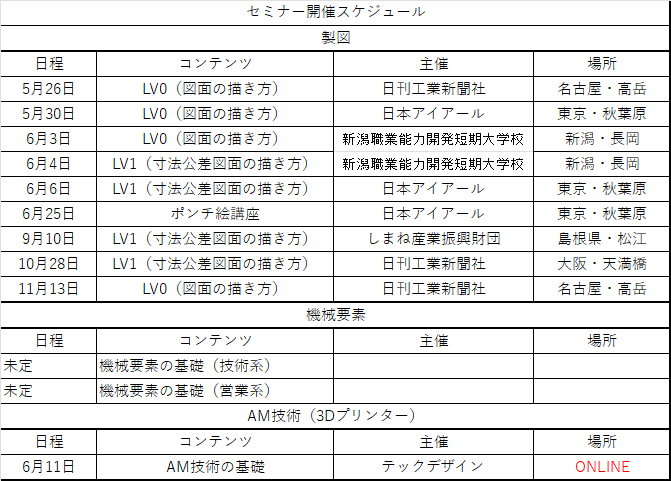 セミナー開催スケジュール

製図

| 日程 | コンテンツ | 主催 | 場所 |
|---|---|---|---|
| 5月26日 | LV0（図面の描き方） | 日刊工業新聞社 | 名古屋・高岳 |
| 5月30日 | LV0（図面の描き方） | 日本アイアール | 東京・秋葉原 |
| 6月3日 | LV0（図面の描き方） | 新潟職業能力開発短期大学校 | 新潟・長岡 |
| 6月4日 | LV1（寸法公差図面の描き方） | 新潟職業能力開発短期大学校 | 新潟・長岡 |
| 6月6日 | LV1（寸法公差図面の描き方） | 日本アイアール | 東京・秋葉原 |
| 6月25日 | ポンチ絵講座 | 日本アイアール | 東京・秋葉原 |
| 9月10日 | LV1（寸法公差図面の描き方） | しまね産業振興財団 | 島根県・松江 |
| 10月28日 | LV1（寸法公差図面の描き方） | 日刊工業新聞社 | 大阪・天満橋 |
| 11月13日 | LV0（図面の描き方） | 日刊工業新聞社 | 名古屋・高岳 |

機械要素

| 日程 | コンテンツ | 主催 | 場所 |
|---|---|---|---|
| 未定 | 機械要素の基礎（技術系） | | |
| 未定 | 機械要素の基礎（営業系） | | |

AM技術（3Dプリンター）

| 日程 | コンテンツ | 主催 | 場所 |
|---|---|---|---|
| 6月11日 | AM技術の基礎 | テックデザイン | ONLINE |